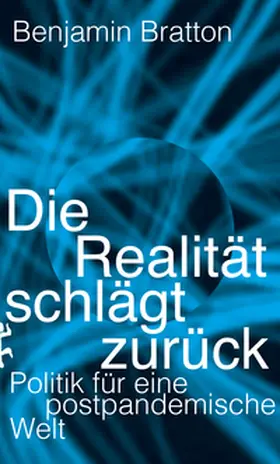 Benjamin Bratton

Die Realität schlägt zurück

Politik für eine postpandemische Welt